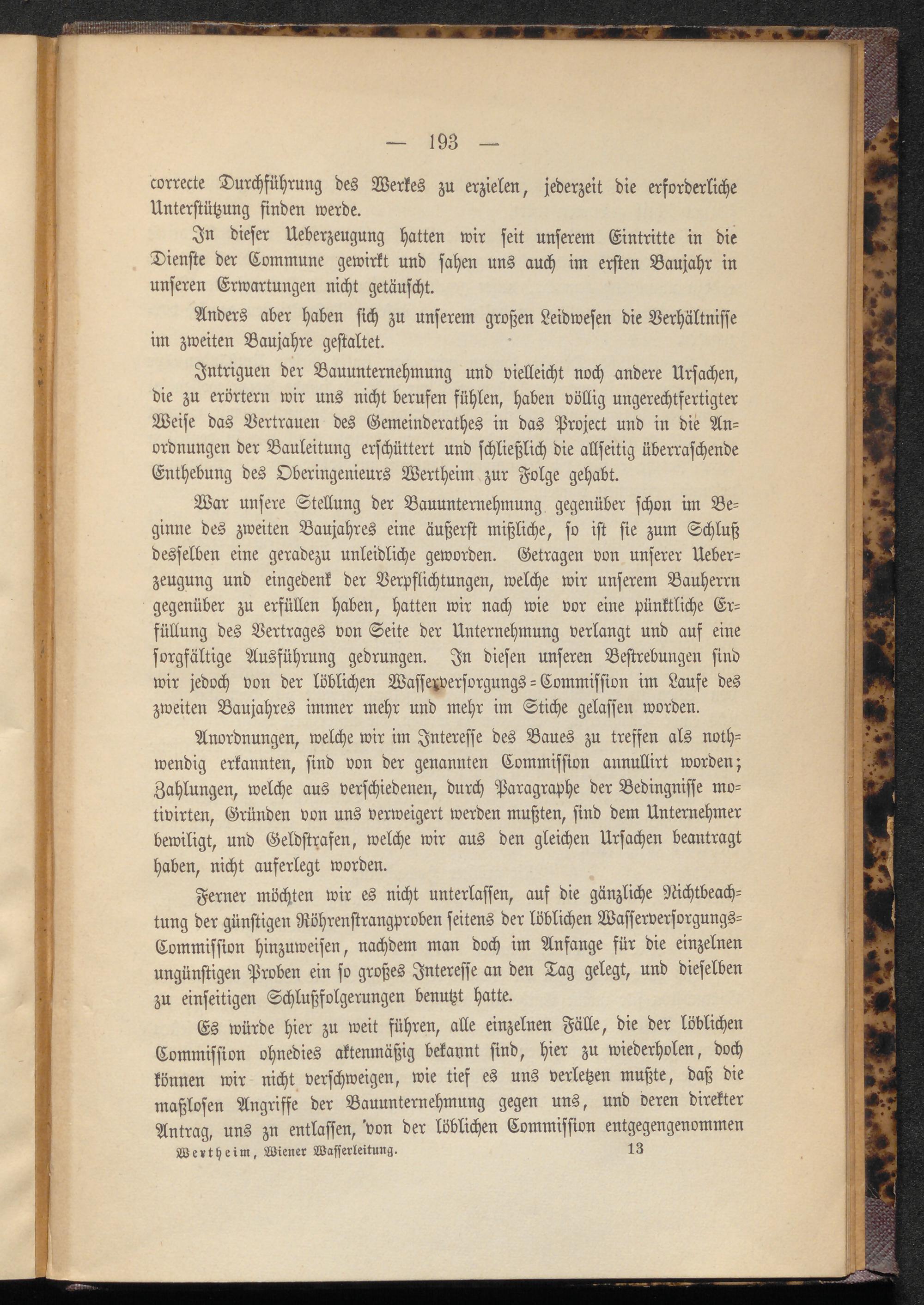 — 193 —

correcte Durchführung des Werkes zu erzielen, jederzeit die erforderliche Unterstützung finden werde.

In dieser Ueberzeugung hatten wir seit unserem Eintritte in die Dienste der Commune gewirkt und sahen uns auch im ersten Baujahr in unseren Erwartungen nicht getäuscht.

Anders aber haben sich zu unserem großen Leidwesen die Verhältnisse im zweiten Baujahre gestaltet.

Intriguen der Bauunternehmung und vielleicht noch andere Ursachen, die zu erörtern wir uns nicht berufen fühlen, haben völlig ungerechtfertigter Weise das Vertrauen des Gemeinderathes in das Project und in die Anordnungen der Bauleitung erschüttert und schließlich die allseitig überraschende Enthebung des Oberingenieurs Wertheim zur Folge gehabt.

War unsere Stellung der Bauunternehmung gegenüber schon im Beginne des zweiten Baujahres eine äußerst mißliche, so ist sie zum Schluß desselben eine geradezu unleidliche geworden. Getragen von unserer Ueberzeugung und eingedenk der Verpflichtungen, welche wir unserem Bauherrn gegenüber zu erfüllen haben, hatten wir nach wie vor eine pünktliche Erfüllung des Vertrages von Seite der Unternehmung verlangt und auf eine sorgfältige Ausführung gedrungen. In diesen unseren Bestrebungen sind wir jedoch von der löblichen Wasserversorgungs-Commission im Laufe des zweiten Baujahres immer mehr und mehr im Stiche gelassen worden.

Anordnungen, welche wir im Interesse des Baues zu treffen als nothwendig erkannten, sind von der genannten Commission annullirt worden; Zahlungen, welche aus verschiedenen, durch Paragraphe der Bedingnisse motivirten, Gründen von uns verweigert werden mußten, sind dem Unternehmer bewiligt, und Geldstrafen, welche wir aus den gleichen Ursachen beantragt haben, nicht auferlegt worden.

Ferner möchten wir es nicht unterlassen, auf die gänzliche Nichtbeachtung der günstigen Röhrenstrangproben seitens der löblichen Wasserversorgungs-Commission hinzuweisen, nachdem man doch im Anfange für die einzelnen ungünstigen Proben ein so großes Interesse an den Tag gelegt, und dieselben zu einseitigen Schlußfolgerungen benutzt hatte.

Es würde hier zu weit führen, alle einzelnen Fälle, die der löblichen Commission ohnedies aktenmäßig bekannt sind, hier zu wiederholen, doch können wir nicht verschweigen, wie tief es uns verletzen mußte, daß die maßlosen Angriffe der Bauunternehmung gegen uns, und deren direkter Antrag, uns zu entlassen, von der löblichen Commission entgegengenommen

Wertheim, Wiener Wasserleitung. 13